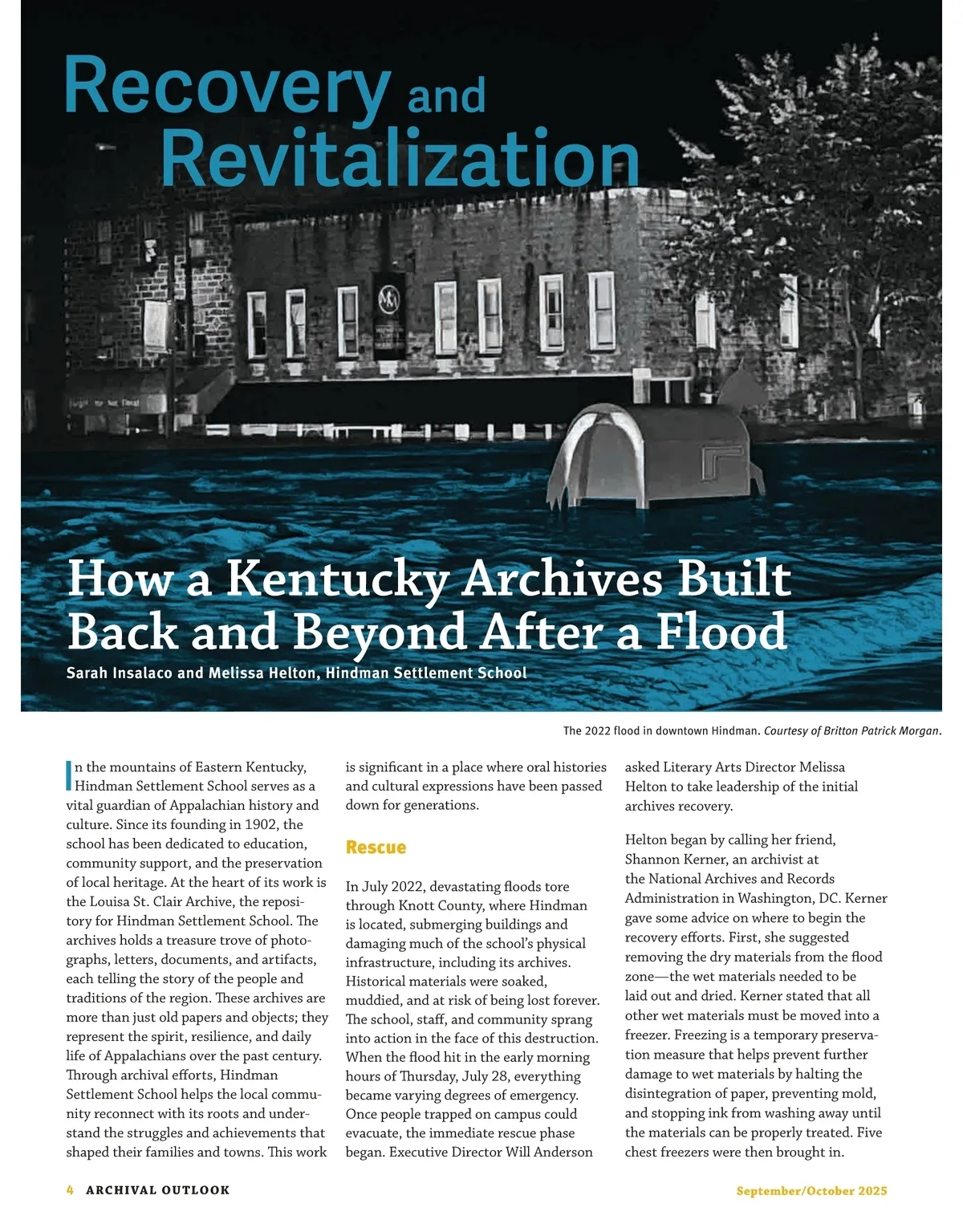 Recovery and Revitalization

How a Kentucky Archives Built Back and Beyond After a Flood

Sarah Insalaco and Melissa Helton, Hindman Settlement School

The 2022 flood in downtown Hindman. Courtesy of Britton Patrick Morgan.

In the mountains of Eastern Kentucky, Hindman Settlement School serves as a vital guardian of Appalachian history and culture. Since its founding in 1902, the school has been dedicated to education, community support, and the preservation of local heritage. At the heart of its work is the Louisa St. Clair Archive, the repository for Hindman Settlement School. The archives holds a treasure trove of photographs, letters, documents, and artifacts, each telling the story of the people and traditions of the region. These archives are more than just old papers and objects; they represent the spirit, resilience, and daily life of Appalachians over the past century. Through archival efforts, Hindman Settlement School helps the local community reconnect with its roots and understand the struggles and achievements that shaped their families and towns. This work is significant in a place where oral histories and cultural expressions have been passed down for generations.

Rescue

In July 2022, devastating floods tore through Knott County, where Hindman is located, submerging buildings and damaging much of the school's physical infrastructure, including its archives. Historical materials were soaked, muddied, and at risk of being lost forever. The school, staff, and community sprang into action in the face of this destruction. When the flood hit in the early morning hours of Thursday, July 28, everything became varying degrees of emergency. Once people trapped on campus could evacuate, the immediate rescue phase began. Executive Director Will Anderson asked Literary Arts Director Melissa Helton to take leadership of the initial archives recovery.

Helton began by calling her friend, Shannon Kerner, an archivist at the National Archives and Records Administration in Washington, DC. Kerner gave some advice on where to begin the recovery efforts. First, she suggested removing the dry materials from the flood zone—the wet materials needed to be laid out and dried. Kerner stated that all other wet materials must be moved into a freezer. Freezing is a temporary preservation measure that helps prevent further damage to wet materials by halting the disintegration of paper, preventing mold, and stopping ink from washing away until the materials can be properly treated. Five chest freezers were then brought in.

4 ARCHIVAL OUTLOOK

September/October 2025